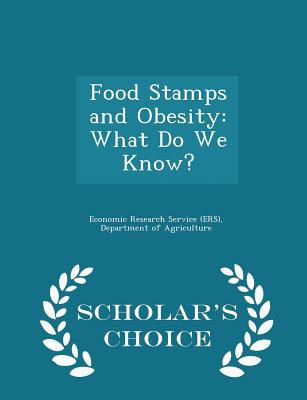 Food Stamps and Obesity: What Do We Know?

Economic Research Service (ERS), Department of Agriculture

SCHOLAR'S CHOICE